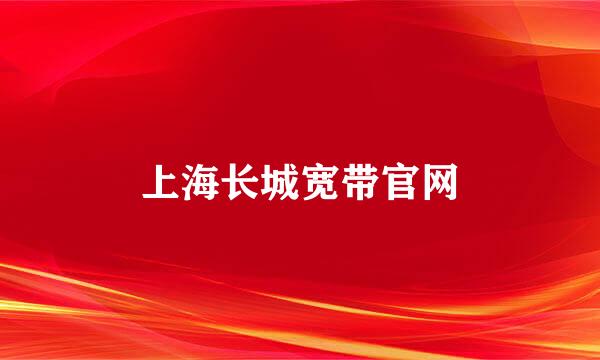 上海长城宽带官网